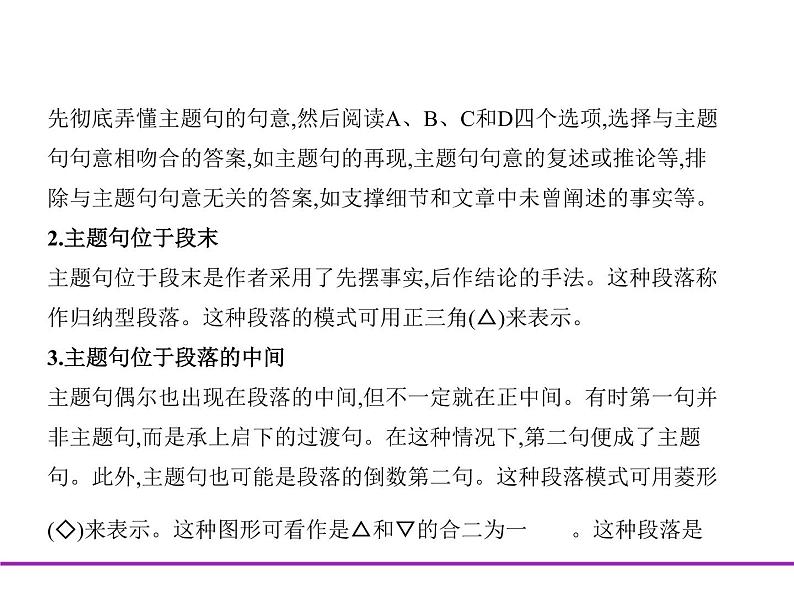 先彻底弄懂主题句的句意,然后阅读A、B、C和D四个选项,选择与主题句句意相吻合的答案,如主题句的再现,主题句句意的复述或推论等,排除与主题句句意无关的答案,如支撑细节和文章中未曾阐述的事实等。

2.主题句位于段末

主题句位于段末是作者采用了先摆事实,后作结论的手法。这种段落称作归纳型段落。这种段落的模式可用正三角(△)来表示。

3.主题句位于段落的中间

主题句偶尔也出现在段落的中间,但不一定就在正中间。有时第一句并非主题句,而是承上启下的过渡句。在这种情况下,第二句便成了主题句。此外,主题句也可能是段落的倒数第二句。这种段落模式可用菱形(◇)来表示。这种图形可看作是△和▽的合二为一 。这种段落是